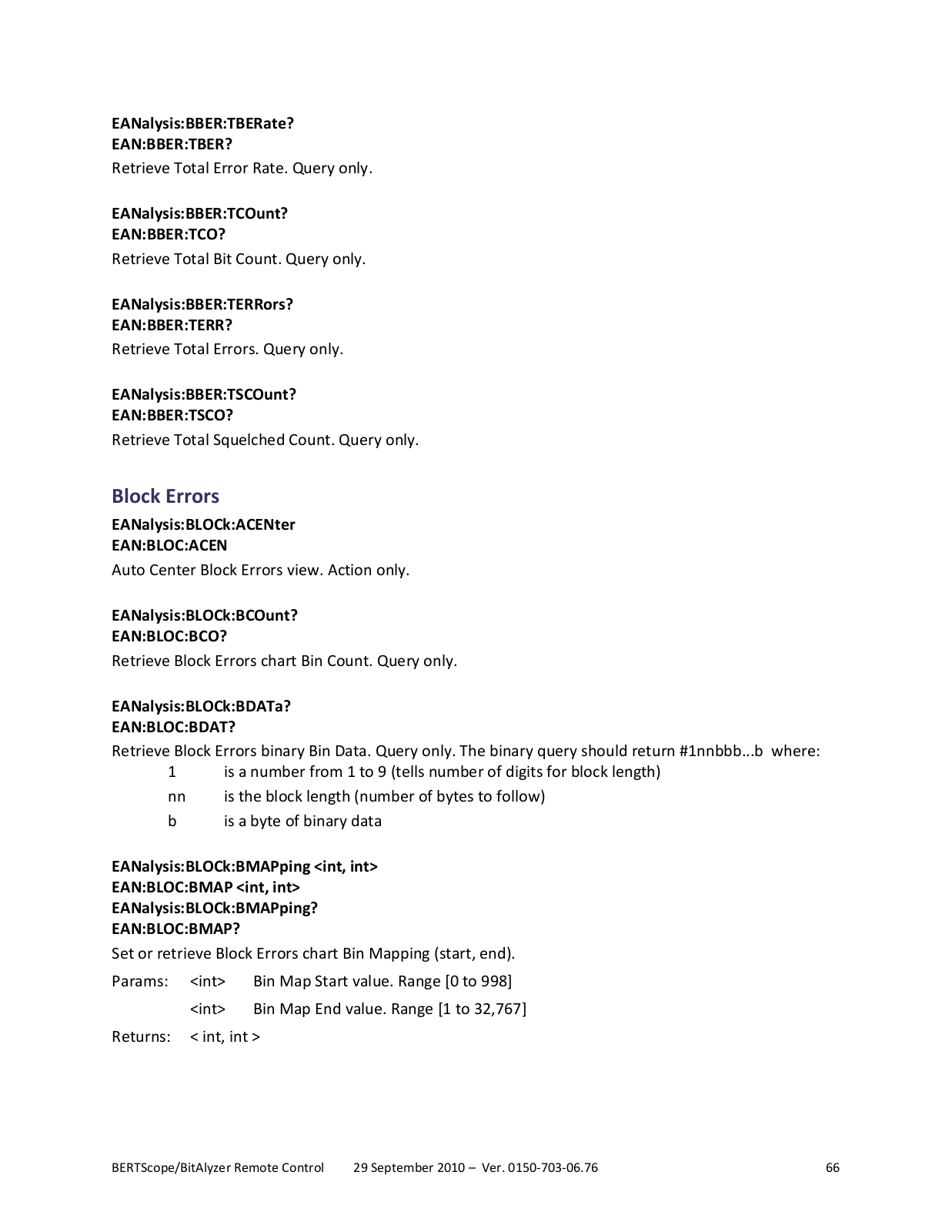 EANalysis:BBER:TBERate?
EAN:BBER:TBER?

Retrieve Total Error Rate. Query only.

EANalysis:BBER:TCOunt?
EAN:BBER:TCO?

Retrieve Total Bit Count. Query only.

EANalysis:BBER:TERRors?
EAN:BBER:TERR?

Retrieve Total Errors. Query only.

EANalysis:BBER:TSCOunt?
EAN:BBER:TSCO?

Retrieve Total Squelched Count. Query only.

Block Errors

EANalysis:BLOCk:ACENter
EAN:BLOC:ACEN

Auto Center Block Errors view. Action only.

EANalysis:BLOCk:BCOunt?
EAN:BLOC:BCO?

Retrieve Block Errors chart Bin Count. Query only.

EANalysis:BLOCk:BDATa?
EAN:BLOC:BDAT?

Retrieve Block Errors binary Bin Data. Query only. The binary query should return #1nnbbb...b where:

1 is a number from 1 to 9 (tells number of digits for block length)

nn is the block length (number of bytes to follow)

b is a byte of binary data

EANalysis:BLOCk:BMAPping <int, int>
EAN:BLOC:BMAP <int, int>
EANalysis:BLOCk:BMAPping?
EAN:BLOC:BMAP?

Set or retrieve Block Errors chart Bin Mapping (start, end).

Params: <int> Bin Map Start value. Range [0 to 998]

<int> Bin Map End value. Range [1 to 32,767]

Returns: < int, int >

BERTScope/BitAlyzer Remote Control 29 September 2010 – Ver. 0150-703-06.76 66